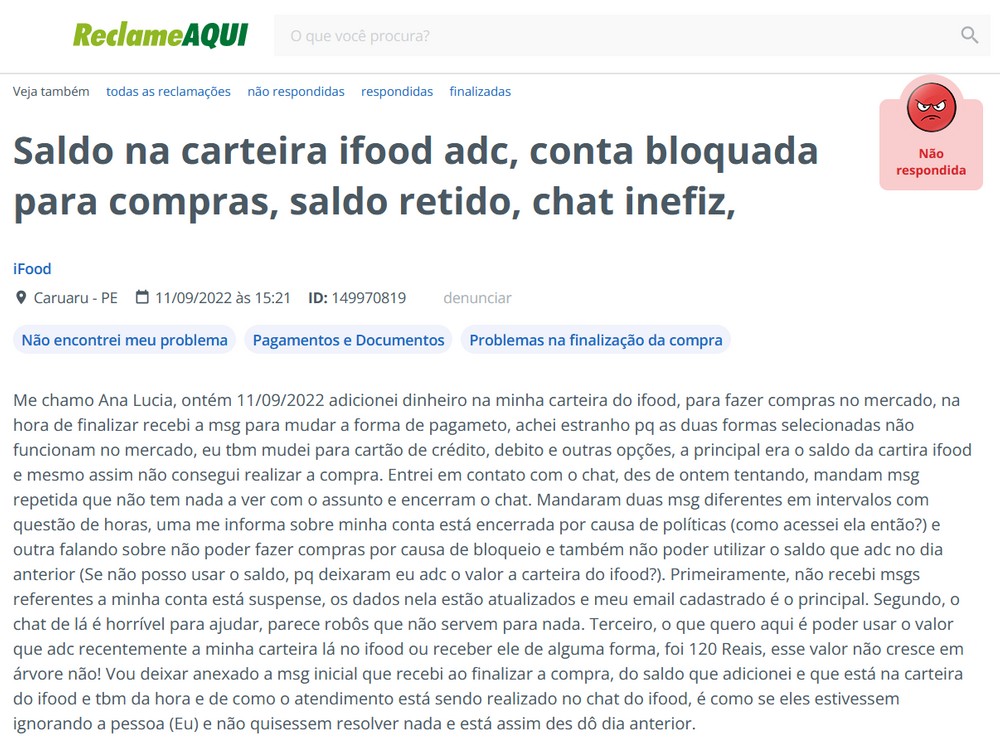 ReclameAQUI

O que você procura?

Veja também todas as reclamações não respondidas respondidas finalizadas

Não respondida

Saldo na carteira ifood adc, conta bloquada para compras, saldo retido, chat inefiz,

iFood

Caruaru - PE 11/09/2022 às 15:21 ID: 149970819 denunciar

Não encontrei meu problema Pagamentos e Documentos Problemas na finalização da compra

Me chamo Ana Lucia, ontém 11/09/2022 adicionei dinheiro na minha carteira do ifood, para fazer compras no mercado, na hora de finalizar recebi a msg para mudar a forma de pagameto, achei estranho pq as duas formas selecionadas não funcionam no mercado, eu tbm mudei para cartão de crédito, debito e outras opções, a principal era o saldo da cartira ifood e mesmo assim não consegui realizar a compra. Entrei em contato com o chat, des de ontem tentando, mandam msg repetida que não tem nada a ver com o assunto e encerram o chat. Mandaram duas msg diferentes em intervalos com questão de horas, uma me informa sobre minha conta está encerrada por causa de políticas (como acessei ela então?) e outra falando sobre não poder fazer compras por causa de bloqueio e também não poder utilizar o saldo que adc no dia anterior (Se não posso usar o saldo, pq deixaram eu adc o valor a carteira do ifood?). Primeiramente, não recebi msgs referentes a minha conta está suspense, os dados nela estão atualizados e meu email cadastrado é o principal. Segundo, o chat de lá é horrível para ajudar, parece robôs que não servem para nada. Terceiro, o que quero aqui é poder usar o valor que adc recentemente a minha carteira lá no ifood ou receber ele de alguma forma, foi 120 Reais, esse valor não cresce em árvore não! Vou deixar anexado a msg inicial que recebi ao finalizar a compra, do saldo que adicionei e que está na carteira do ifood e tbm da hora e de como o atendimento está sendo realizado no chat do ifood, é como se eles estivessem ignorando a pessoa (Eu) e não quisessem resolver nada e está assim des dô dia anterior.